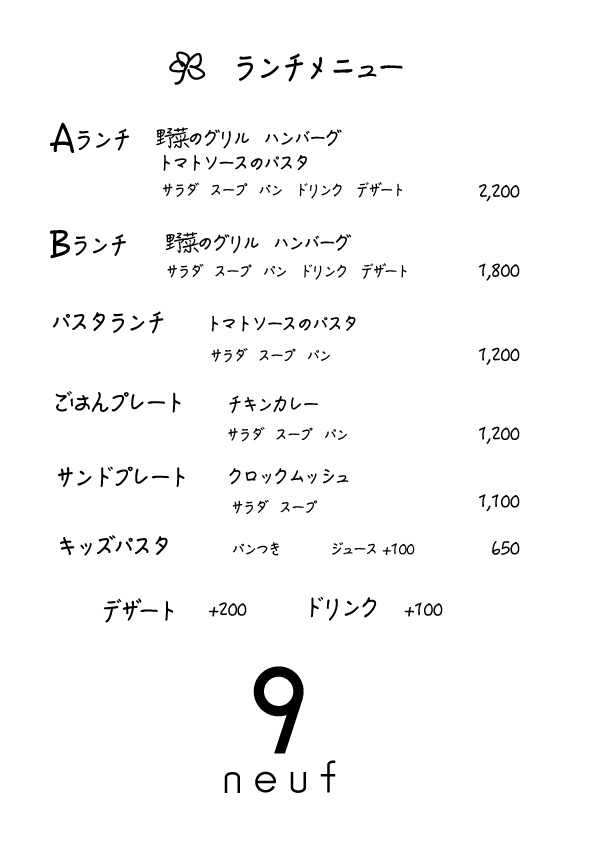 ランチメニュー

Aランチ 野菜のグリル ハンバーグ
トマトソースのパスタ
サラダ スープ パン ドリンク デザート 2,200

Bランチ 野菜のグリル ハンバーグ
サラダ スープ パン ドリンク デザート 1,800

パスタランチ トマトソースのパスタ
サラダ スープ パン 1,200

ごはんプレート チキンカレー
サラダ スープ パン 1,200

サンドプレート クロックムッシュ
サラダ スープ 1,100

キッズパスタ パンつき ジュース +100 650

デザート +200 ドリンク +100

9
neuf